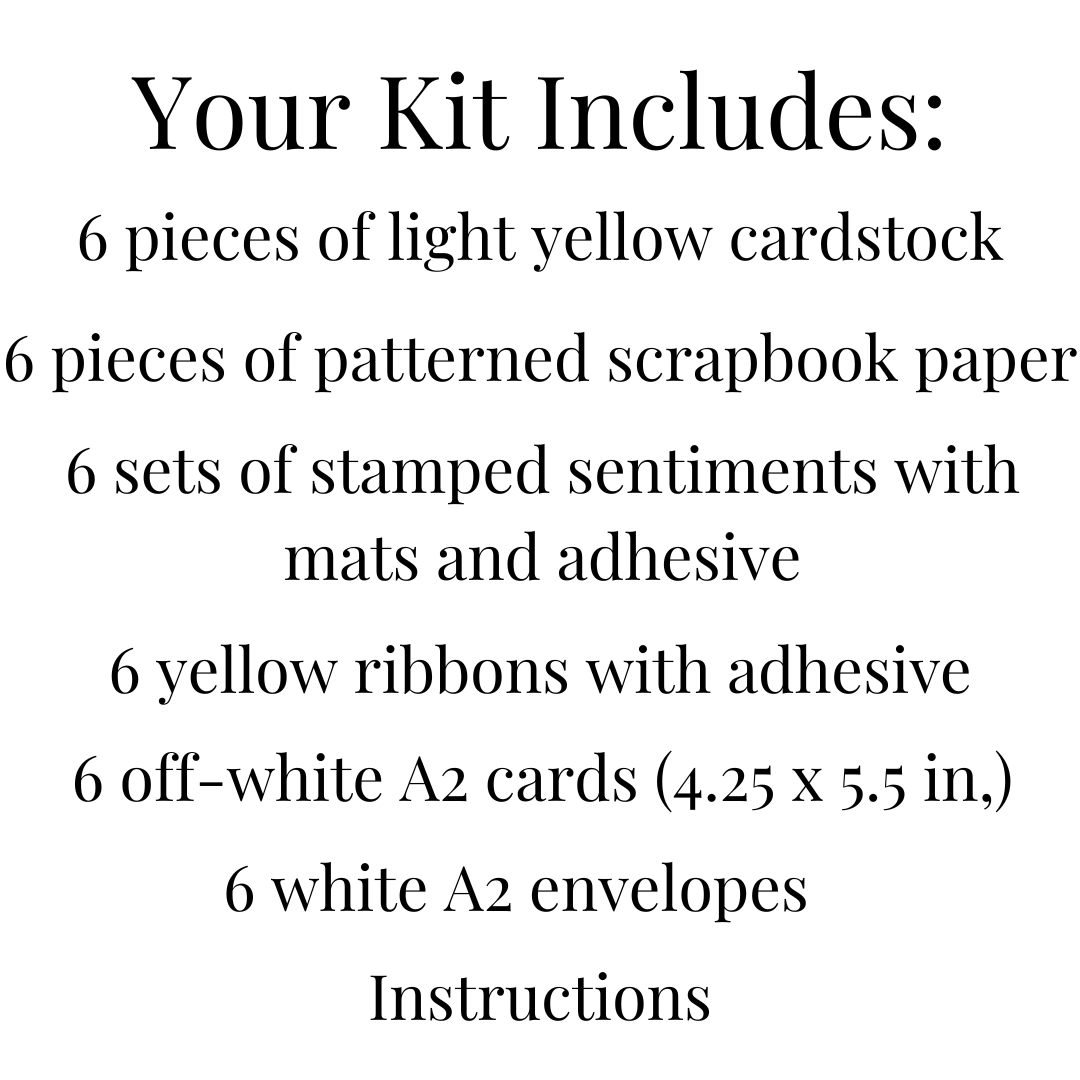 Your Kit Includes:

6 pieces of light yellow cardstock

6 pieces of patterned scrapbook paper

6 sets of stamped sentiments with mats and adhesive

6 yellow ribbons with adhesive

6 off-white A2 cards (4.25 x 5.5 in,)

6 white A2 envelopes

Instructions